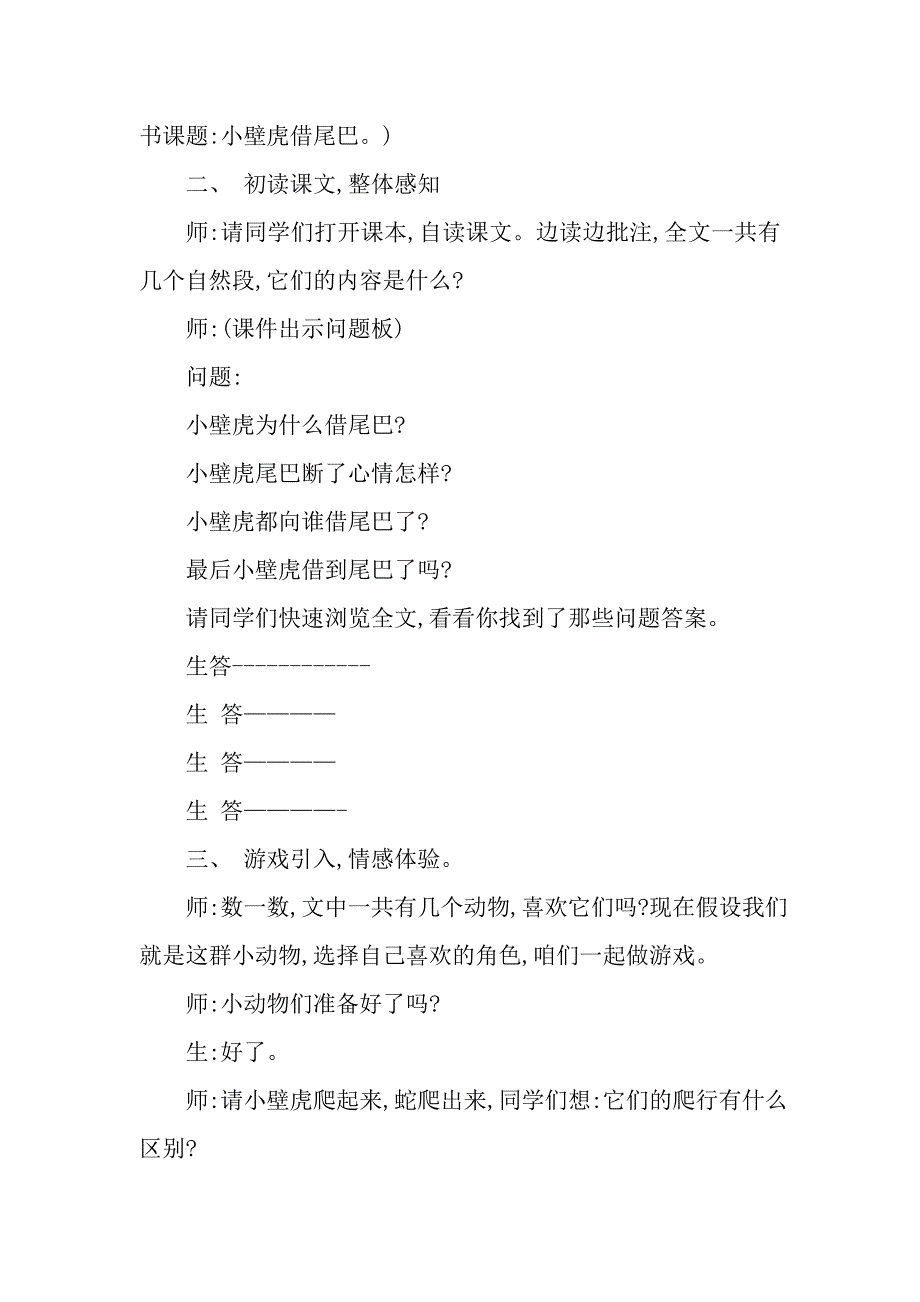 书课题:小壁虎借尾巴。)

二、 初读课文,整体感知

师:请同学们打开课本,自读课文。边读边批注,全文一共有几个自然段,它们的内容是什么?

师:(课件出示问题板)

问题:

小壁虎为什么借尾巴?

小壁虎尾巴断了心情怎样?

小壁虎都向谁借尾巴了?

最后小壁虎借到尾巴了吗?

请同学们快速浏览全文,看看你找到了那些问题答案。

生答------------

生 答————

生 答————

生 答————-

三、 游戏引入,情感体验。

师:数一数,文中一共有几个动物,喜欢它们吗?现在假设我们就是这群小动物,选择自己喜欢的角色,咱们一起做游戏。

师:小动物们准备好了吗?

生:好了。

师:请小壁虎爬起来,蛇爬出来,同学们想:它们的爬行有什么区别?